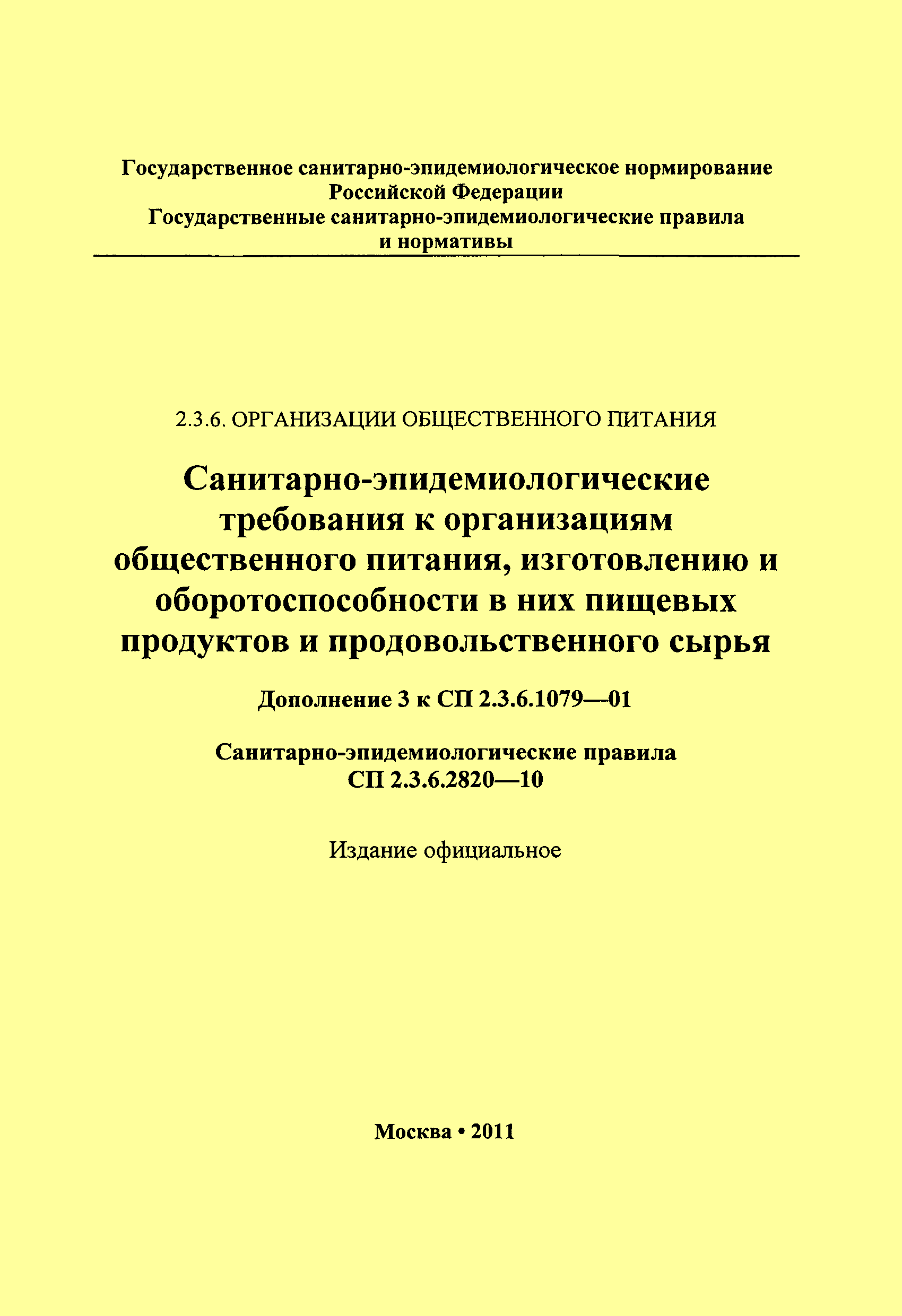 Государственное санитарно-эпидемиологическое нормирование
Российской Федерации
Государственные санитарно-эпидемиологические правила
и нормативы

2.3.6. ОРГАНИЗАЦИИ ОБЩЕСТВЕННОГО ПИТАНИЯ

Санитарно-эпидемиологические требования к организациям общественного питания, изготовлению и оборотоспособности в них пищевых продуктов и продовольственного сырья

Дополнение 3 к СП 2.3.6.1079—01

Санитарно-эпидемиологические правила
СП 2.3.6.2820—10

Издание официальное

Москва • 2011